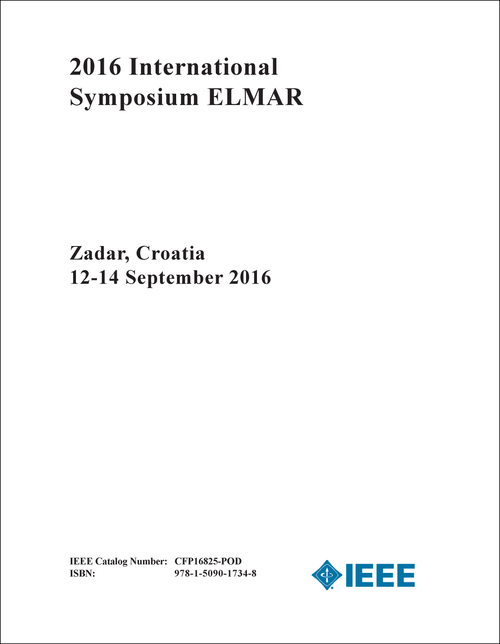 2016 International Symposium ELMAR

Zadar, Croatia
12-14 September 2016

IEEE Catalog Number: CFP16825-POD
ISBN: 978-1-5090-1734-8

IEEE